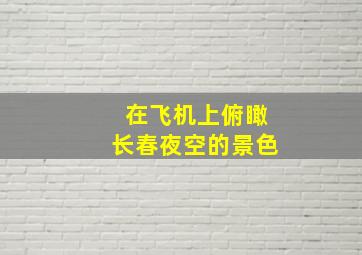 在飞机上俯瞰
长春夜空的景色